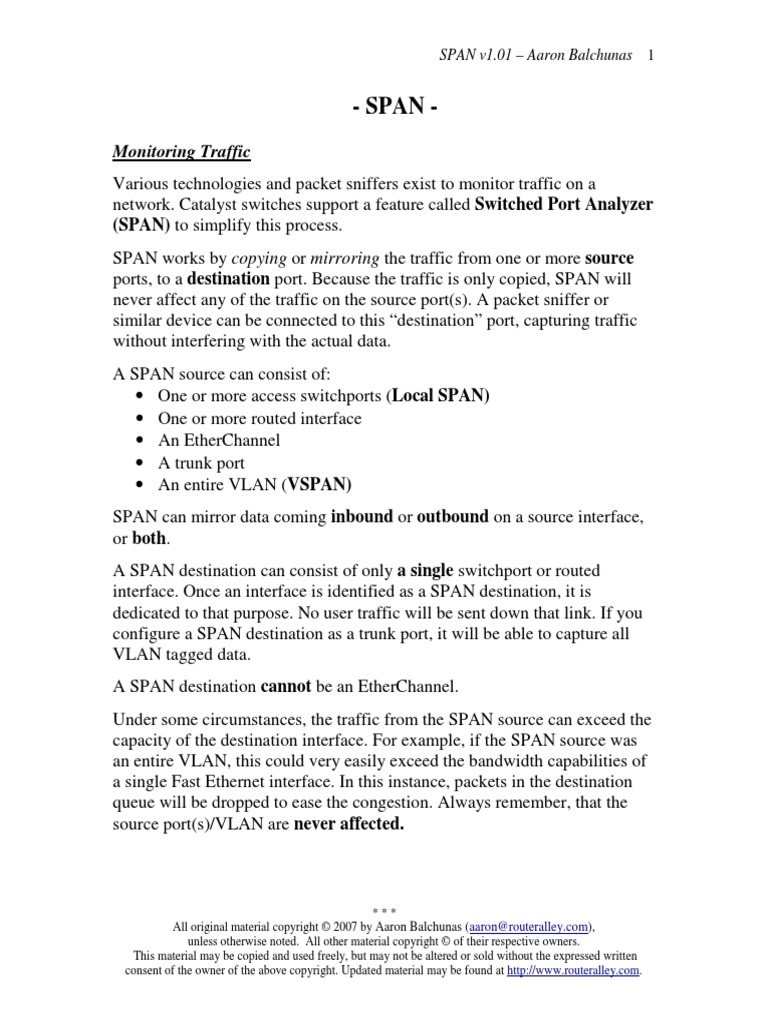 SPAN v1.01 – Aaron Balchunas 1

- SPAN -

Monitoring Traffic

Various technologies and packet sniffers exist to monitor traffic on a network. Catalyst switches support a feature called Switched Port Analyzer (SPAN) to simplify this process.

SPAN works by copying or mirroring the traffic from one or more source ports, to a destination port. Because the traffic is only copied, SPAN will never affect any of the traffic on the source port(s). A packet sniffer or similar device can be connected to this “destination” port, capturing traffic without interfering with the actual data.

A SPAN source can consist of:
• One or more access switchports (Local SPAN)
• One or more routed interface
• An EtherChannel
• A trunk port
• An entire VLAN (VSPAN)

SPAN can mirror data coming inbound or outbound on a source interface, or both.

A SPAN destination can consist of only a single switchport or routed interface. Once an interface is identified as a SPAN destination, it is dedicated to that purpose. No user traffic will be sent down that link. If you configure a SPAN destination as a trunk port, it will be able to capture all VLAN tagged data.

A SPAN destination cannot be an EtherChannel.

Under some circumstances, the traffic from the SPAN source can exceed the capacity of the destination interface. For example, if the SPAN source was an entire VLAN, this could very easily exceed the bandwidth capabilities of a single Fast Ethernet interface. In this instance, packets in the destination queue will be dropped to ease the congestion. Always remember, that the source port(s)/VLAN are never affected.

* * *
All original material copyright © 2007 by Aaron Balchunas (aaron@routeralley.com), unless otherwise noted. All other material copyright © of their respective owners. This material may be copied and used freely, but may not be altered or sold without the expressed written consent of the owner of the above copyright. Updated material may be found at http://www.routeralley.com.